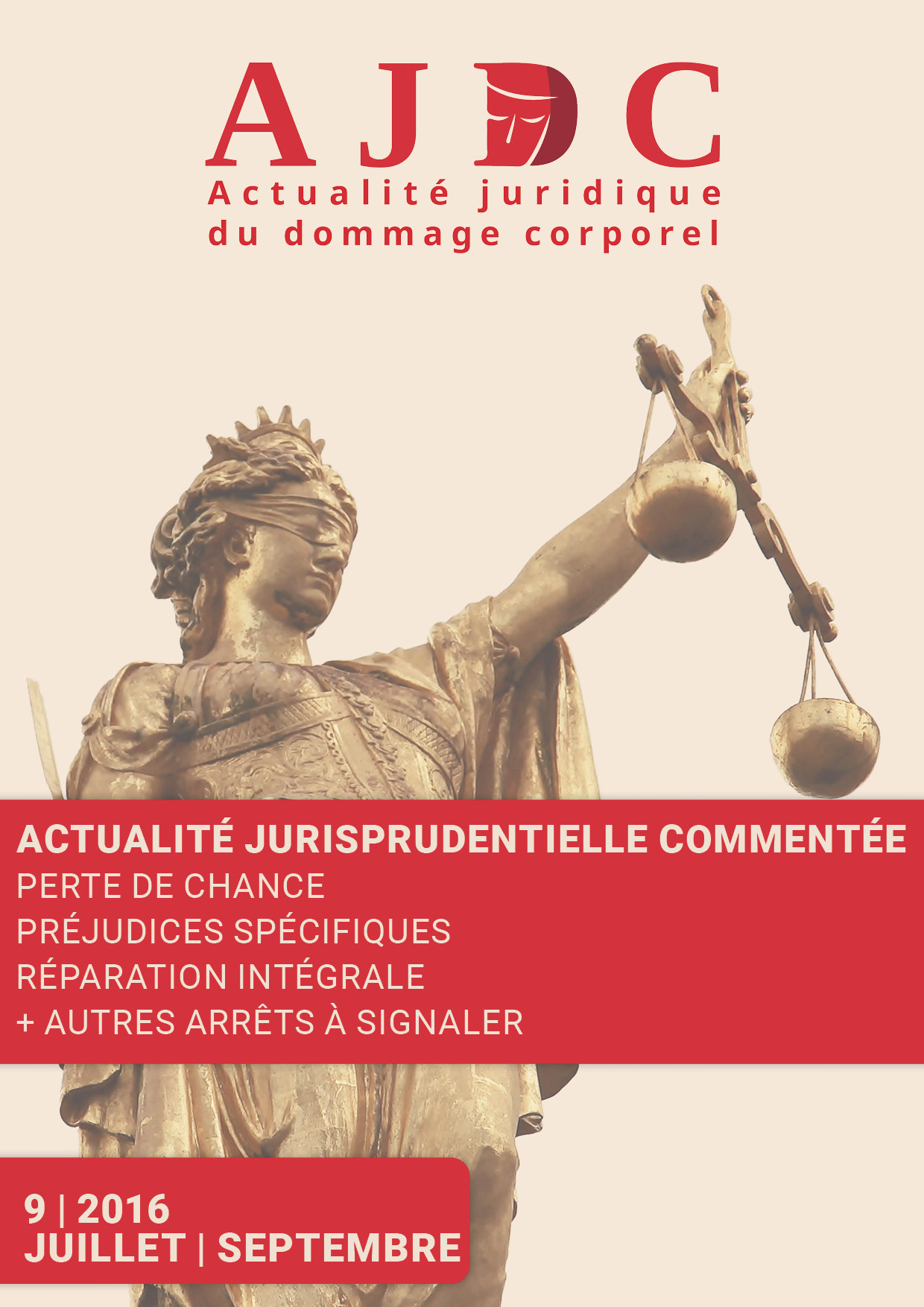 AJDC
Actualité juridique du dommage corporel

ACTUALITÉ JURISPRUDENTIELLE COMMENTÉE
PERTE DE CHANCE
PRÉJUDICES SPÉCIFIQUES
RÉPARATION INTÉGRALE
+ AUTRES ARRÊTS À SIGNALER

9 | 2016
JUILLET | SEPTEMBRE